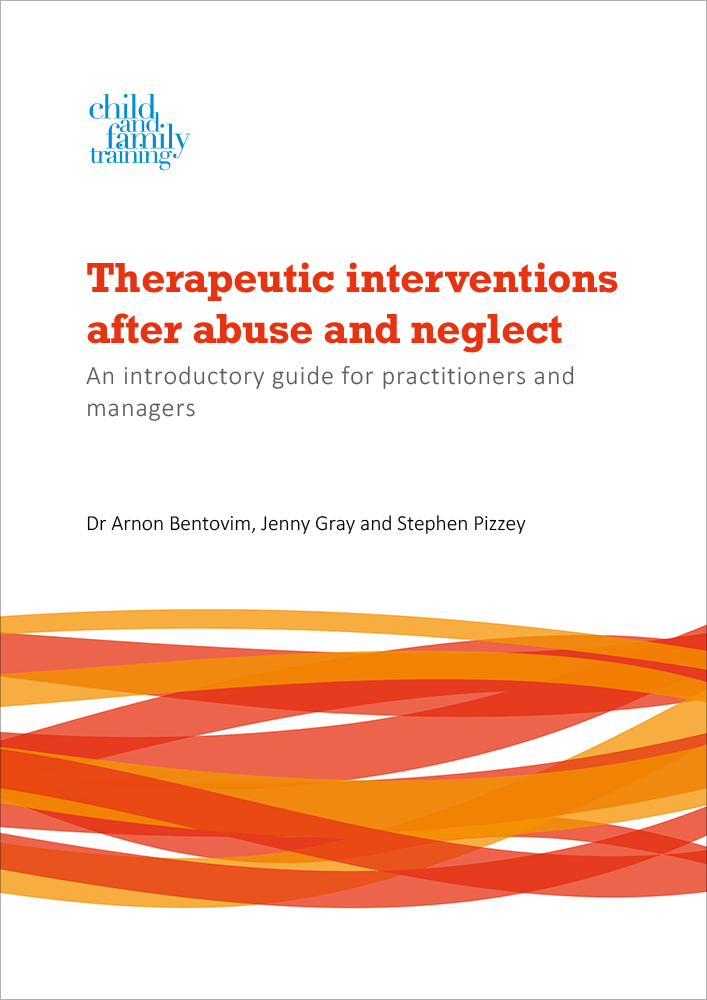 child
and
family
training

Therapeutic interventions after abuse and neglect

An introductory guide for practitioners and managers

Dr Arnon Bentovim, Jenny Gray and Stephen Pizzey